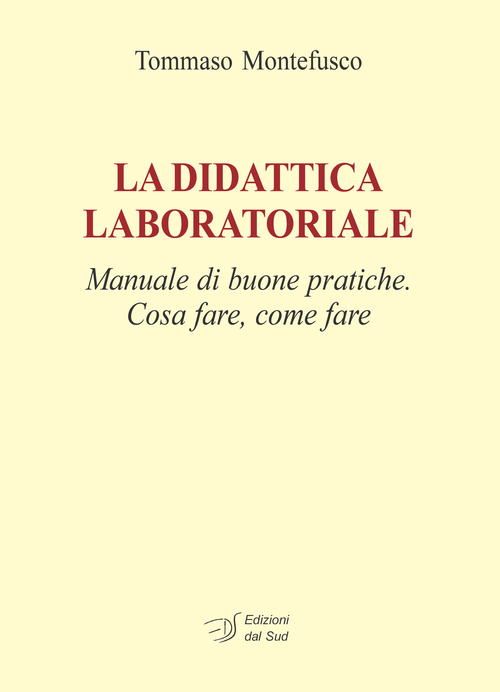 Tommaso Montefusco

LA DIDATTICA
LABORATORIALE

Manuale di buone pratiche.
Cosa fare, come fare

Edizioni
dal Sud